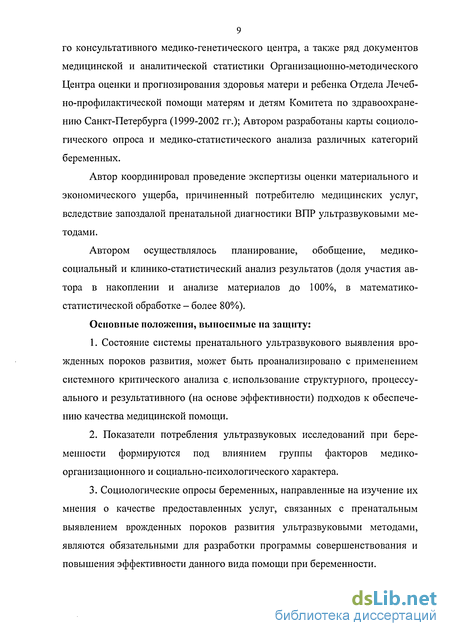 9

го консультативного медико-генетического центра, а также ряд документов медицинской и аналитической статистики Организационно-методического Центра оценки и прогнозирования здоровья матери и ребенка Отдела Лечебно-профилактической помощи матерям и детям Комитета по здравоохранению Санкт-Петербурга (1999-2002 гг.); Автором разработаны карты социологического опроса и медико-статистического анализа различных категорий беременных.

Автор координировал проведение экспертизы оценки материального и экономического ущерба, причиненный потребителю медицинских услуг, вследствие запоздалой пренатальной диагностики ВПР ультразвуковыми методами.

Автором осуществлялось планирование, обобщение, медико-социальный и клинико-статистический анализ результатов (доля участия автора в накоплении и анализе материалов до 100%, в математико-статистической обработке – более 80%).

Основные положения, выносимые на защиту:

1. Состояние системы пренатального ультразвукового выявления врожденных пороков развития, может быть проанализировано с применением системного критического анализа с использование структурного, процессуального и результативного (на основе эффективности) подходов к обеспечению качества медицинской помощи.

2. Показатели потребления ультразвуковых исследований при беременности формируются под влиянием группы факторов медико-организационного и социально-психологического характера.

3. Социологические опросы беременных, направленные на изучение их мнения о качестве предоставленных услуг, связанных с пренатальным выявлением врожденных пороков развития ультразвуковыми методами, являются обязательными для разработки программы совершенствования и повышения эффективности данного вида помощи при беременности.

dsLib.net
библиотека диссертаций